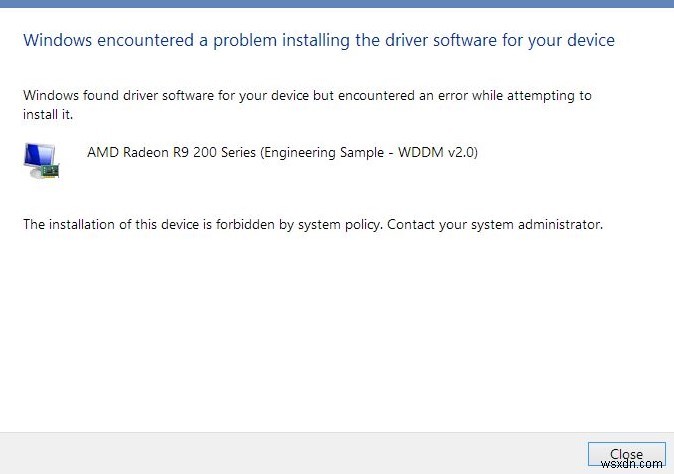 Windows encountered a problem installing the driver software for your device

Windows found driver software for your device but encountered an error while attempting to install it.

AMD Radeon R9 200 Series (Engineering Sample - WDDM v2.0)

The installation of this device is forbidden by system policy. Contact your system administrator.

Close

wsxdn.com